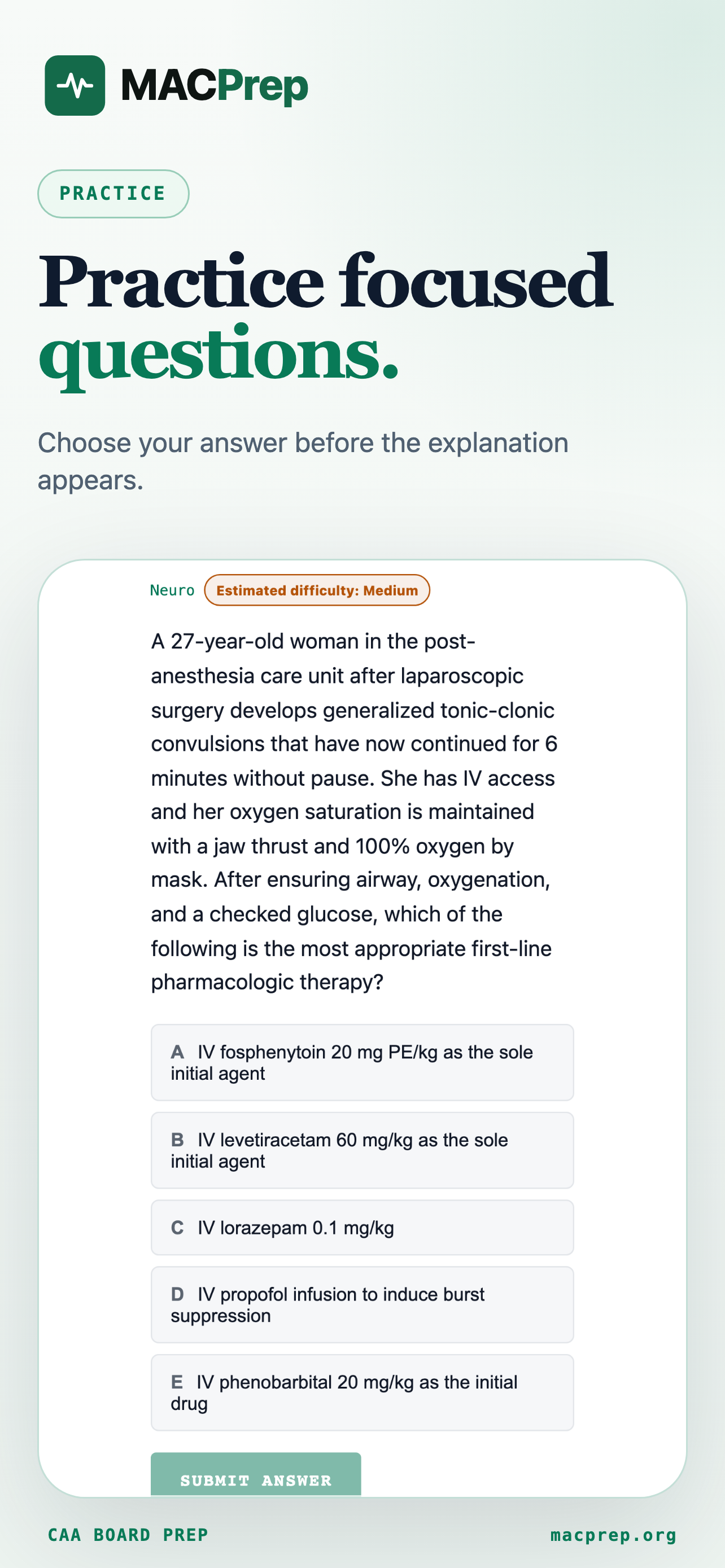 MACPrep

PRACTICE

Practice focused questions.

Choose your answer before the explanation appears.

Neuro Estimated difficulty: Medium

A 27-year-old woman in the post-anesthesia care unit after laparoscopic surgery develops generalized tonic-clonic convulsions that have now continued for 6 minutes without pause. She has IV access and her oxygen saturation is maintained with a jaw thrust and 100% oxygen by mask. After ensuring airway, oxygenation, and a checked glucose, which of the following is the most appropriate first-line pharmacologic therapy?

A IV fosphenytoin 20 mg PE/kg as the sole initial agent

B IV levetiracetam 60 mg/kg as the sole initial agent

C IV lorazepam 0.1 mg/kg

D IV propofol infusion to induce burst suppression

E IV phenobarbital 20 mg/kg as the initial drug

SUBMIT ANSWER

CAA BOARD PREP

macprep.org